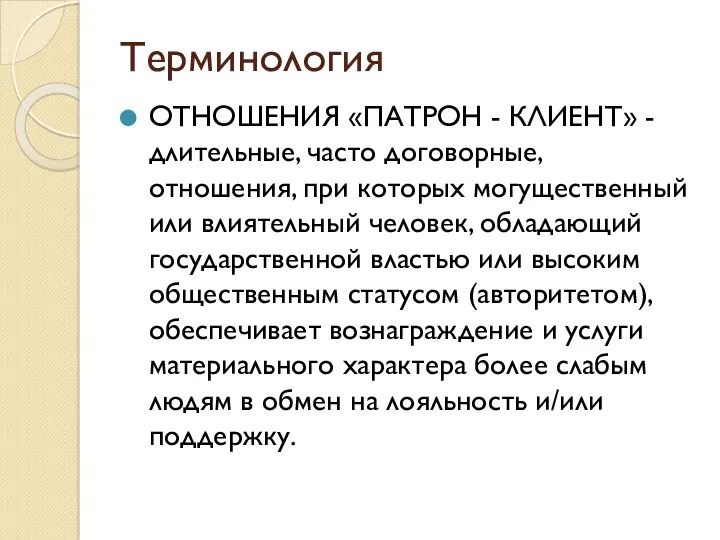 Терминология

ОТНОШЕНИЯ «ПАТРОН - КЛИЕНТ» - длительные, часто договорные, отношения, при которых могущественный или влиятельный человек, обладающий государственной властью или высоким общественным статусом (авторитетом), обеспечивает вознаграждение и услуги материального характера более слабым людям в обмен на лояльность и/или поддержку.